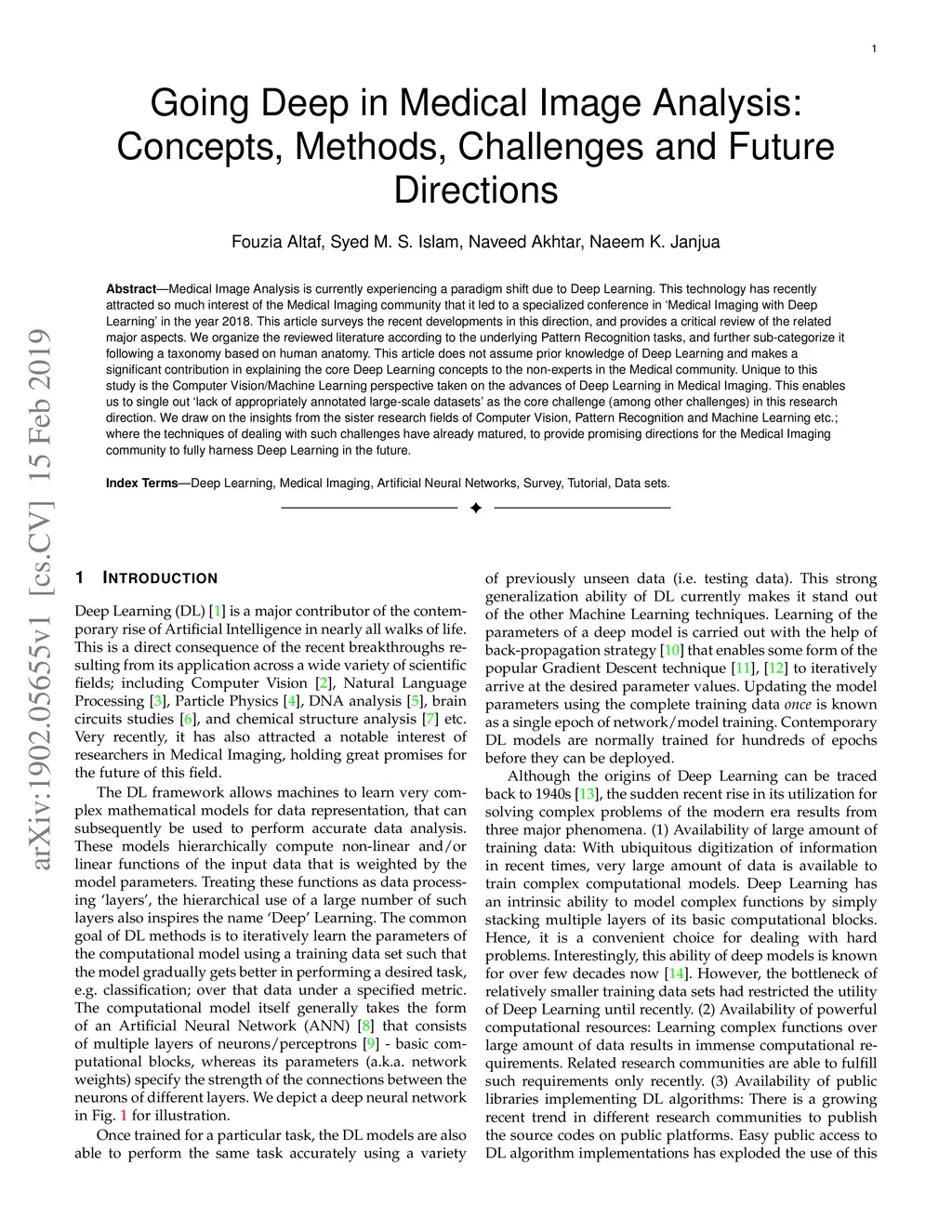 1

Going Deep in Medical Image Analysis: Concepts, Methods, Challenges and Future Directions

Fouzia Altaf, Syed M. S. Islam, Naveed Akhtar, Naeem K. Janjua

**Abstract**—Medical Image Analysis is currently experiencing a paradigm shift due to Deep Learning. This technology has recently attracted so much interest of the Medical Imaging community that it led to a specialized conference in 'Medical Imaging with Deep Learning' in the year 2018. This article surveys the recent developments in this direction, and provides a critical review of the related major aspects. We organize the reviewed literature according to the underlying Pattern Recognition tasks, and further sub-categorize it following a taxonomy based on human anatomy. This article does not assume prior knowledge of Deep Learning and makes a significant contribution in explaining the core Deep Learning concepts to the non-experts in the Medical community. Unique to this study is the Computer Vision/Machine Learning perspective taken on the advances of Deep Learning in Medical Imaging. This enables us to single out 'lack of appropriately annotated large-scale datasets' as the core challenge (among other challenges) in this research direction. We draw on the insights from the sister research fields of Computer Vision, Pattern Recognition and Machine Learning etc.; where the techniques of dealing with such challenges have already matured, to provide promising directions for the Medical Imaging community to fully harness Deep Learning in the future.

**Index Terms**—Deep Learning, Medical Imaging, Artificial Neural Networks, Survey, Tutorial, Data sets.

arXiv:1902.05655v1 [cs.CV] 15 Feb 2019

1 INTRODUCTION

Deep Learning (DL) [1] is a major contributor of the contemporary rise of Artificial Intelligence in nearly all walks of life. This is a direct consequence of the recent breakthroughs resulting from its application across a wide variety of scientific fields; including Computer Vision [2], Natural Language Processing [3], Particle Physics [4], DNA analysis [5], brain circuits studies [6], and chemical structure analysis [7] etc. Very recently, it has also attracted a notable interest of researchers in Medical Imaging, holding great promises for the future of this field.

The DL framework allows machines to learn very complex mathematical models for data representation, that can subsequently be used to perform accurate data analysis. These models hierarchically compute non-linear and/or linear functions of the input data that is weighted by the model parameters. Treating these functions as data processing 'layers', the hierarchical use of a large number of such layers also inspires the name 'Deep' Learning. The common goal of DL methods is to iteratively learn the parameters of the computational model using a training data set such that the model gradually gets better in performing a desired task, e.g. classification; over that data under a specified metric. The computational model itself generally takes the form of an Artificial Neural Network (ANN) [8] that consists of multiple layers of neurons/perceptrons [9] - basic computational blocks, whereas its parameters (a.k.a. network weights) specify the strength of the connections between the neurons of different layers. We depict a deep neural network in Fig. 1 for illustration.

Once trained for a particular task, the DL models are also able to perform the same task accurately using a variety of previously unseen data (i.e. testing data). This strong generalization ability of DL currently makes it stand out of the other Machine Learning techniques. Learning of the parameters of a deep model is carried out with the help of back-propagation strategy [10] that enables some form of the popular Gradient Descent technique [11], [12] to iteratively arrive at the desired parameter values. Updating the model parameters using the complete training data *once* is known as a single epoch of network/model training. Contemporary DL models are normally trained for hundreds of epochs before they can be deployed.

Although the origins of Deep Learning can be traced back to 1940s [13], the sudden recent rise in its utilization for solving complex problems of the modern era results from three major phenomena. (1) Availability of large amount of training data: With ubiquitous digitization of information in recent times, very large amount of data is available to train complex computational models. Deep Learning has an intrinsic ability to model complex functions by simply stacking multiple layers of its basic computational blocks. Hence, it is a convenient choice for dealing with hard problems. Interestingly, this ability of deep models is known for over few decades now [14]. However, the bottleneck of relatively smaller training data sets had restricted the utility of Deep Learning until recently. (2) Availability of powerful computational resources: Learning complex functions over large amount of data results in immense computational requirements. Related research communities are able to fulfill such requirements only recently. (3) Availability of public libraries implementing DL algorithms: There is a growing recent trend in different research communities to publish the source codes on public platforms. Easy public access to DL algorithm implementations has exploded the use of this